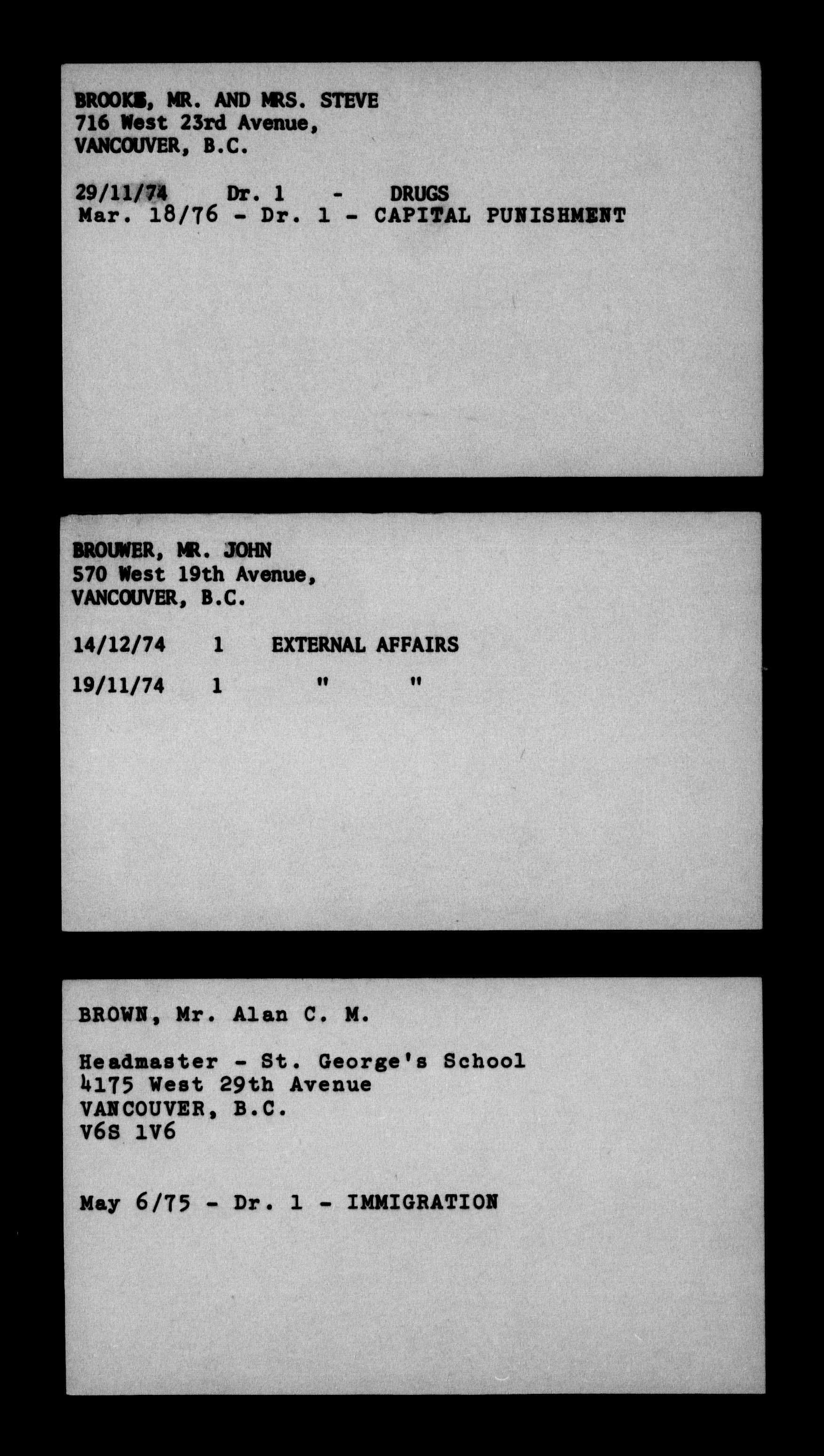 BROOKS, MR. AND MRS. STEVE
716 West 23rd Avenue,
VANCOUVER, B.C.

29/11/74 Dr. 1 - DRUGS
Mar. 18/76 - Dr. 1 - CAPITAL PUNISHMENT

BROUWER, MR. JOHN
570 West 19th Avenue,
VANCOUVER, B.C.

14/12/74 1 EXTERNAL AFFAIRS

19/11/74 1 " "

BROWN, Mr. Alan C. M.

Headmaster - St. George's School
4175 West 29th Avenue
VANCOUVER, B.C.
V6S 1V6

May 6/75 - Dr. 1 - IMMIGRATION